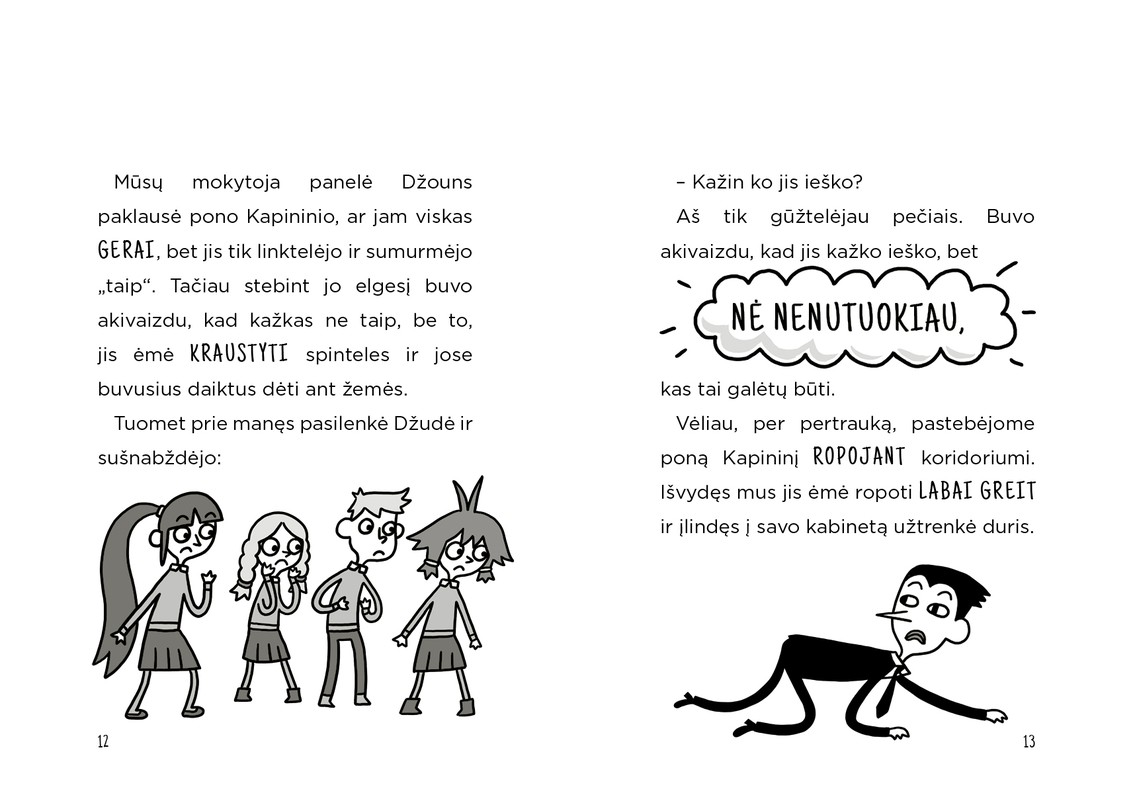 Mūsų mokytoja panelė Džouns paklausė pono Kapininio, ar jam viskas GERAI, bet jis tik linktelėjo ir sumurmėjo „taip“. Tačiau stebint jo elgesį buvo akivaizdu, kad kažkas ne taip, be to, jis ėmė KRAUSTYTI spinteles ir jose buvusius daiktus dėti ant žemės.

Tuomet prie manęs pasilenkė Džudė ir sušnabždėjo:

12

– Kažin ko jis ieško?

Aš tik gūžtelėjau pečiais. Buvo akivaizdu, kad jis kažko ieško, bet

NĖ NENUTUOKIAU,

kas tai galėtų būti.

Vėliau, per pertrauką, pastebėjome poną Kapininį ROPOJANT koridoriumi. Išvydęs mus jis ėmė ropoti LABAI GREIT ir įlindęs į savo kabinetą užtrenkė duris.

13